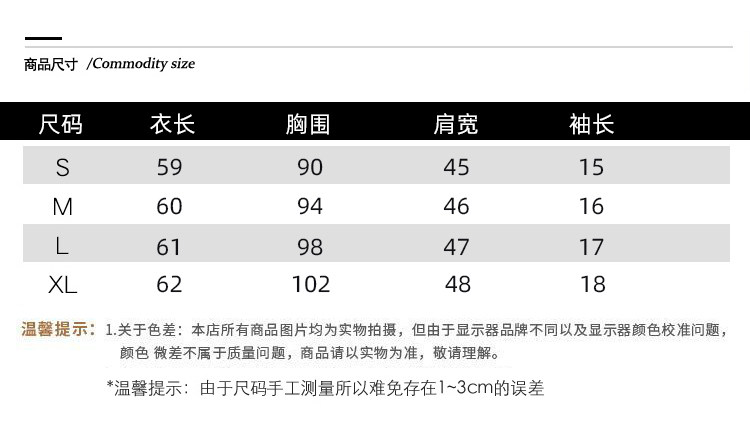 商品尺寸 /Commodity size

| 尺码 | 衣长 | 胸围 | 肩宽 | 袖长 |
|---|---|---|---|---|
| S | 59 | 90 | 45 | 15 |
| M | 60 | 94 | 46 | 16 |
| L | 61 | 98 | 47 | 17 |
| XL | 62 | 102 | 48 | 18 |

温馨提示：1.关于色差：本店所有商品图片均为实物拍摄，但由于显示器品牌不同以及显示器颜色校准问题，颜色 微差不属于质量问题，商品请以实物为准，敬请理解。

*温馨提示：由于尺码手工测量所以难免存在1~3cm的误差